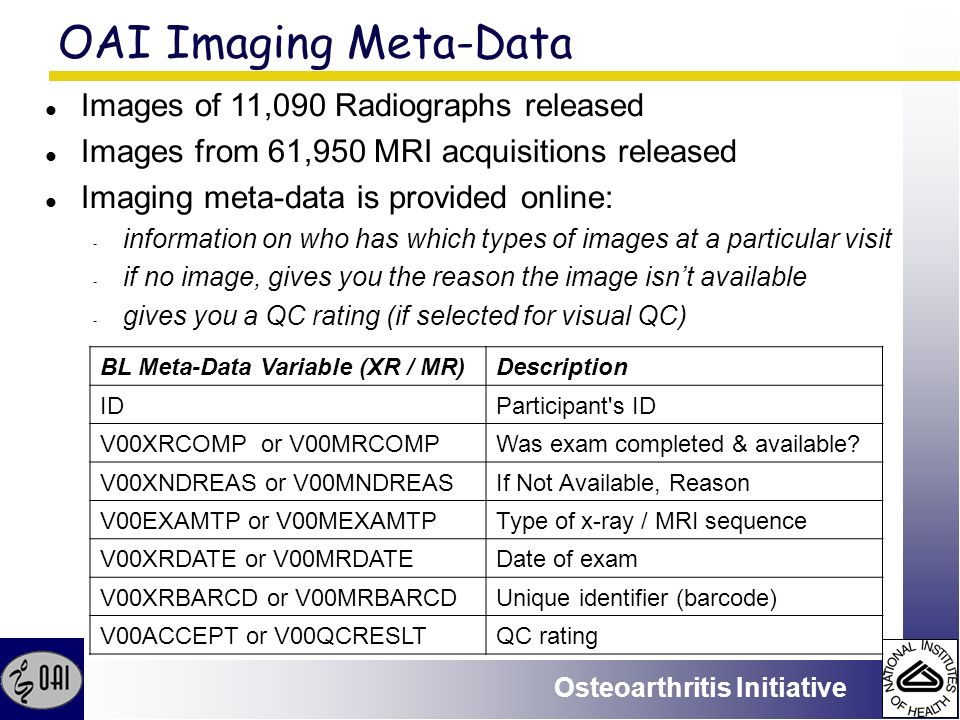 OAI Imaging Meta-Data

- Images of 11,090 Radiographs released
- Images from 61,950 MRI acquisitions released
- Imaging meta-data is provided online:
  - information on who has which types of images at a particular visit
  - if no image, gives you the reason the image isn't available
  - gives you a QC rating (if selected for visual QC)

| BL Meta-Data Variable (XR / MR) | Description |
|---|---|
| ID | Participant's ID |
| V00XRCOMP or V00MRCOMP | Was exam completed & available? |
| V00XNDREAS or V00MNDREAS | If Not Available, Reason |
| V00EXAMTP or V00MEXAMTP | Type of x-ray / MRI sequence |
| V00XRDATE or V00MRDATE | Date of exam |
| V00XRBARCD or V00MRBARCD | Unique identifier (barcode) |
| V00ACCEPT or V00QCRESLT | QC rating |

OAI

Osteoarthritis Initiative

NATIONAL INSTITUTES OF HEALTH